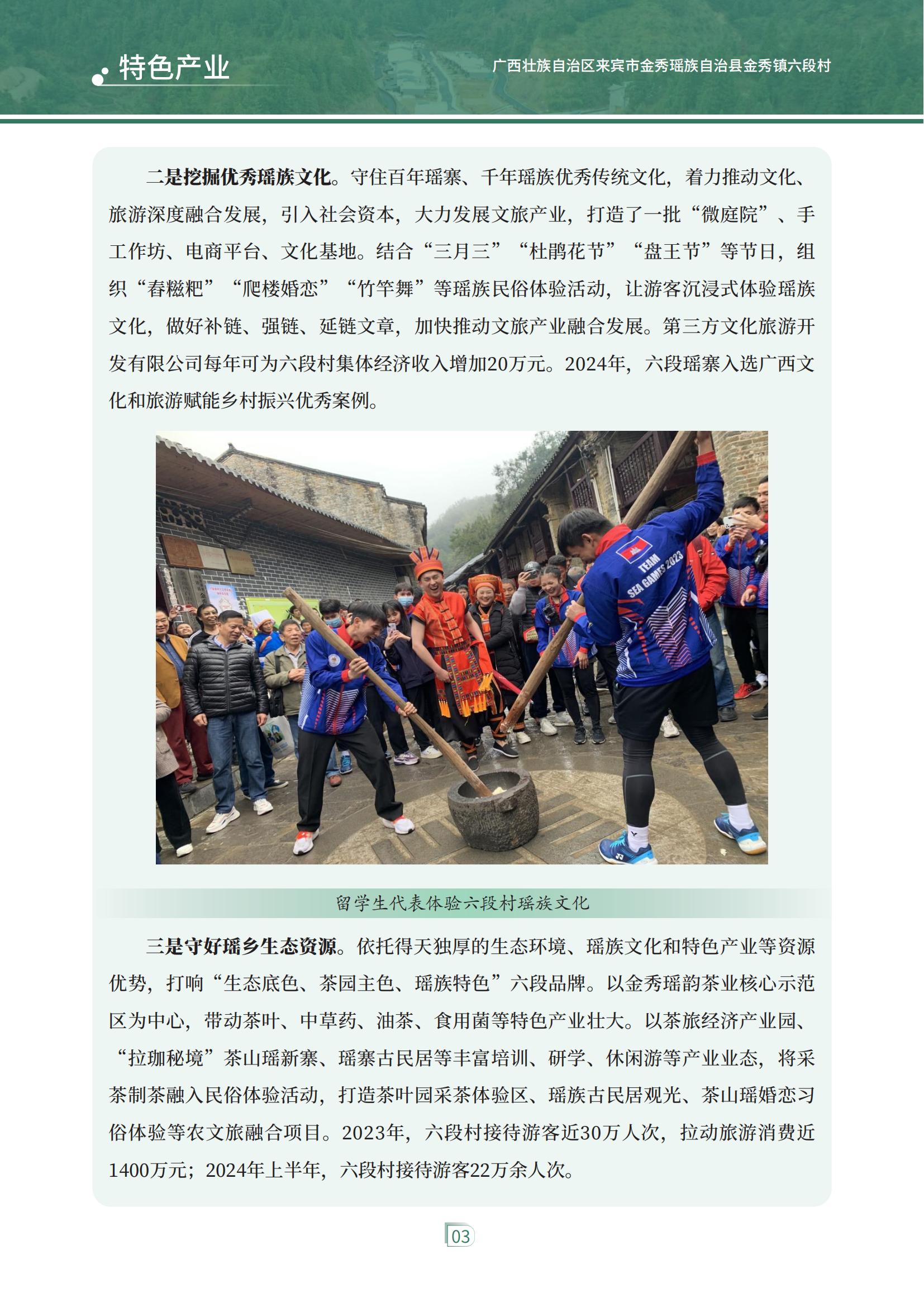 特色产业

广西壮族自治区来宾市金秀瑶族自治县金秀镇六段村

二是挖掘优秀瑶族文化。守住百年瑶寨、千年瑶族优秀传统文化，着力推动文化、旅游深度融合发展，引入社会资本，大力发展文旅产业，打造了一批“微庭院”、手工作坊、电商平台、文化基地。结合“三月三”“杜鹃花节”“盘王节”等节日，组织“舂糍粑”“爬楼婚恋”“竹竿舞”等瑶族民俗体验活动，让游客沉浸式体验瑶族文化，做好补链、强链、延链文章，加快推动文旅产业融合发展。第三方文化旅游开发有限公司每年可为六段村集体经济收入增加20万元。2024年，六段瑶寨入选广西文化和旅游赋能乡村振兴优秀案例。

TEAM
SEA GAMES 2023

留学生代表体验六段村瑶族文化

三是守好瑶乡生态资源。依托得天独厚的生态环境、瑶族文化和特色产业等资源优势，打响“生态底色、茶园主色、瑶族特色”六段品牌。以金秀瑶韵茶业核心示范区为中心，带动茶叶、中草药、油茶、食用菌等特色产业壮大。以茶旅经济产业园、“拉珈秘境”茶山瑶新寨、瑶寨古民居等丰富培训、研学、休闲游等产业业态，将采茶制茶融入民俗体验活动，打造茶叶园采茶体验区、瑶族古民居观光、茶山瑶婚恋习俗体验等农文旅融合项目。2023年，六段村接待游客近30万人次，拉动旅游消费近1400万元；2024年上半年，六段村接待游客22万余人次。

03